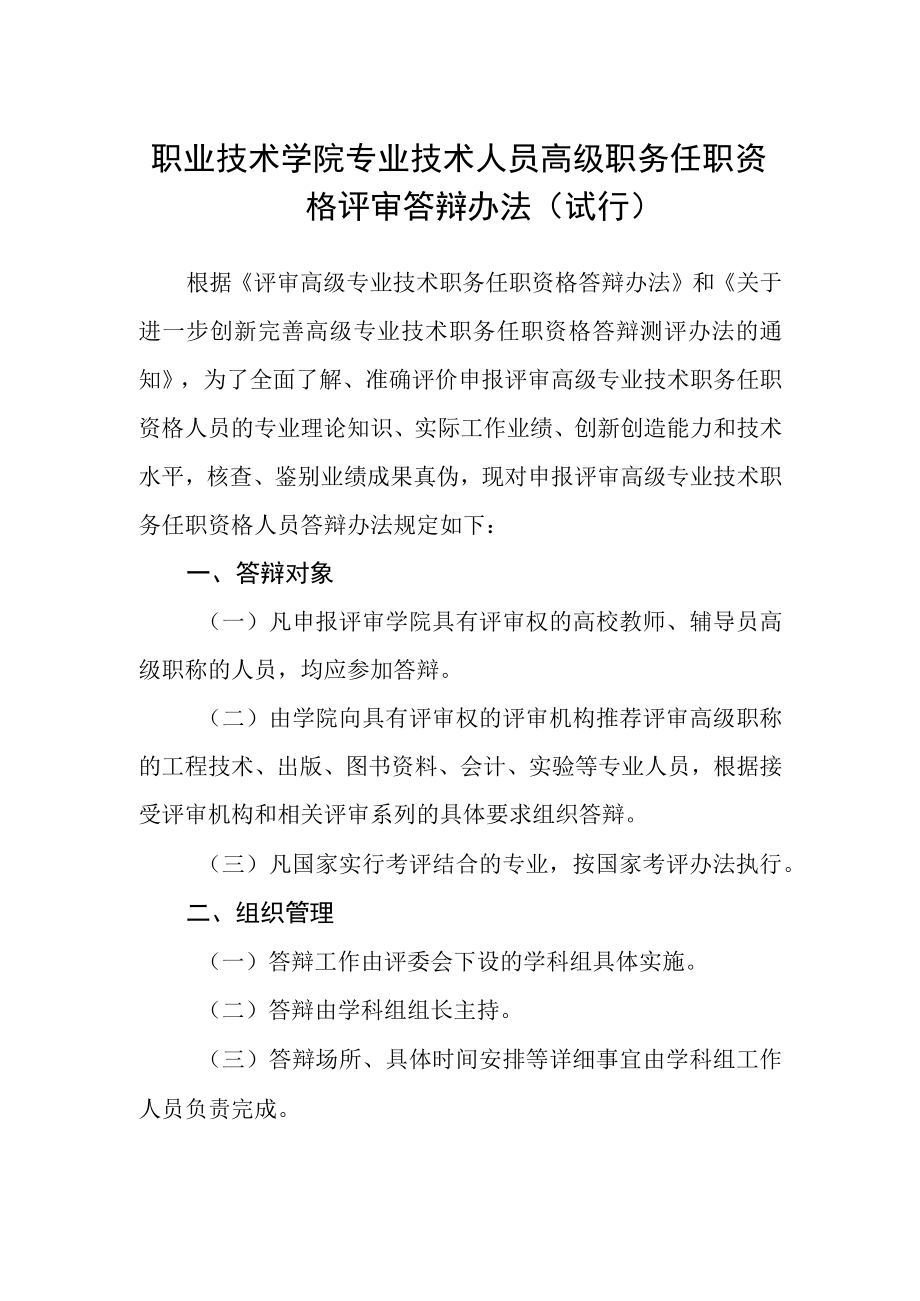 职业技术学院专业技术人员高级职务任职资格评审答辩办法（试行）

根据《评审高级专业技术职务任职资格答辩办法》和《关于进一步创新完善高级专业技术职务任职资格答辩测评办法的通知》，为了全面了解、准确评价申报评审高级专业技术职务任职资格人员的专业理论知识、实际工作业绩、创新创造能力和技术水平，核查、鉴别业绩成果真伪，现对申报评审高级专业技术职务任职资格人员答辩办法规定如下：

一、答辩对象

（一）凡申报评审学院具有评审权的高校教师、辅导员高级职称的人员，均应参加答辩。

（二）由学院向具有评审权的评审机构推荐评审高级职称的工程技术、出版、图书资料、会计、实验等专业人员，根据接受评审机构和相关评审系列的具体要求组织答辩。

（三）凡国家实行考评结合的专业，按国家考评办法执行。

二、组织管理

（一）答辩工作由评委会下设的学科组具体实施。

（二）答辩由学科组组长主持。

（三）答辩场所、具体时间安排等详细事宜由学科组工作人员负责完成。